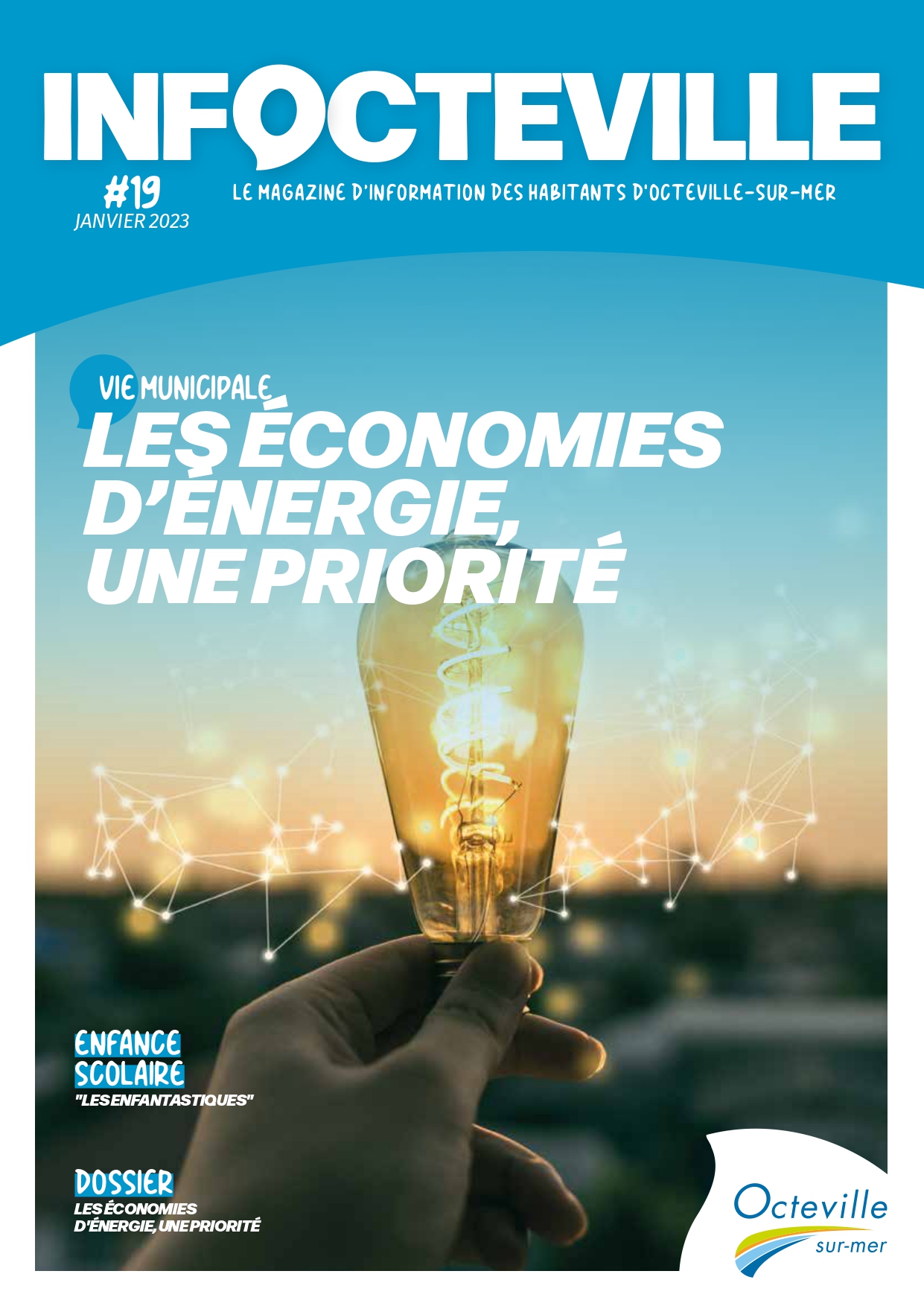 INFOCTEVILLE

#19
JANVIER 2023

LE MAGAZINE D'INFORMATION DES HABITANTS D'OCTEVILLE-SUR-MER

VIE MUNICIPALE
LES ÉCONOMIES D'ÉNERGIE, UNE PRIORITÉ

ENFANCE SCOLAIRE
"LES ENFANTASTIQUES"

DOSSIER
LES ÉCONOMIES D'ÉNERGIE, UNE PRIORITÉ

Octeville
sur-mer